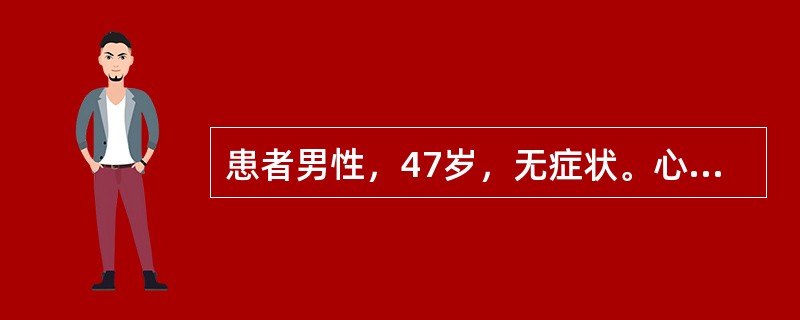 患者男性，47岁，无症状。心...